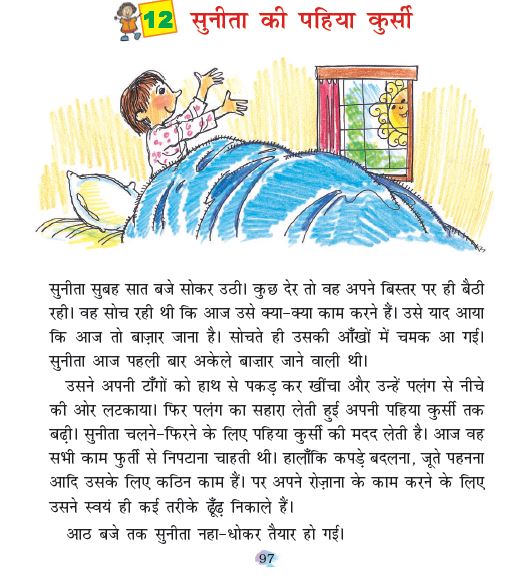 12 सुनीता की पहिया कुर्सी

सुनीता सुबह सात बजे सोकर उठी। कुछ देर तो वह अपने बिस्तर पर ही बैठी रही। वह सोच रही थी कि आज उसे क्या-क्या काम करने हैं। उसे याद आया कि आज तो बाज़ार जाना है। सोचते ही उसकी आँखों में चमक आ गई। सुनीता आज पहली बार अकेले बाज़ार जाने वाली थी।

उसने अपनी टाँगों को हाथ से पकड़ कर खींचा और उन्हें पलंग से नीचे की ओर लटकाया। फिर पलंग का सहारा लेती हुई अपनी पहिया कुर्सी तक बढ़ी। सुनीता चलने-फिरने के लिए पहिया कुर्सी की मदद लेती है। आज वह सभी काम फुर्ती से निपटाना चाहती थी। हालाँकि कपड़े बदलना, जूते पहनना आदि उसके लिए कठिन काम हैं। पर अपने रोज़ाना के काम करने के लिए उसने स्वयं ही कई तरीके ढूँढ़ निकाले हैं।

आठ बजे तक सुनीता नहा-धोकर तैयार हो गई।

97